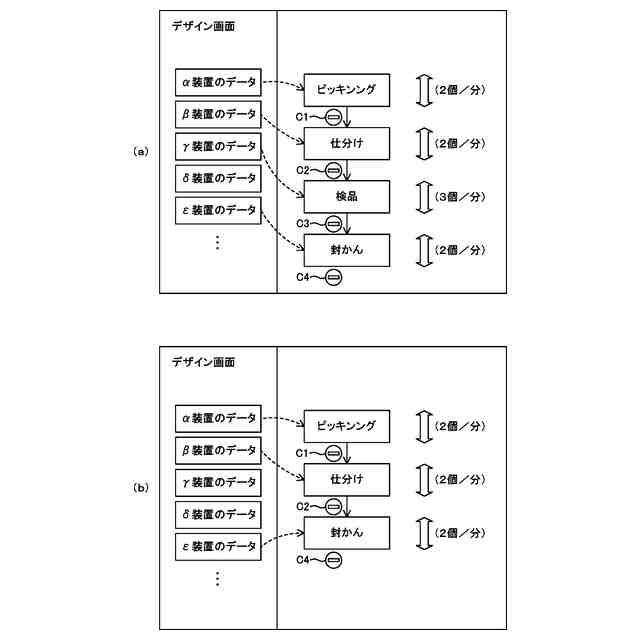 (a)

デザイン画面

α装置のデータ
β装置のデータ
γ装置のデータ
δ装置のデータ
ε装置のデータ
⋮

ピッキンング
C1
仕分け
C2
検品
C3
封かん
C4

(2個／分)
(2個／分)
(3個／分)
(2個／分)

(b)

デザイン画面

α装置のデータ
β装置のデータ
γ装置のデータ
δ装置のデータ
ε装置のデータ
⋮

ピッキンング
C1
仕分け
C2
封かん
C4

(2個／分)
(2個／分)
(2個／分)